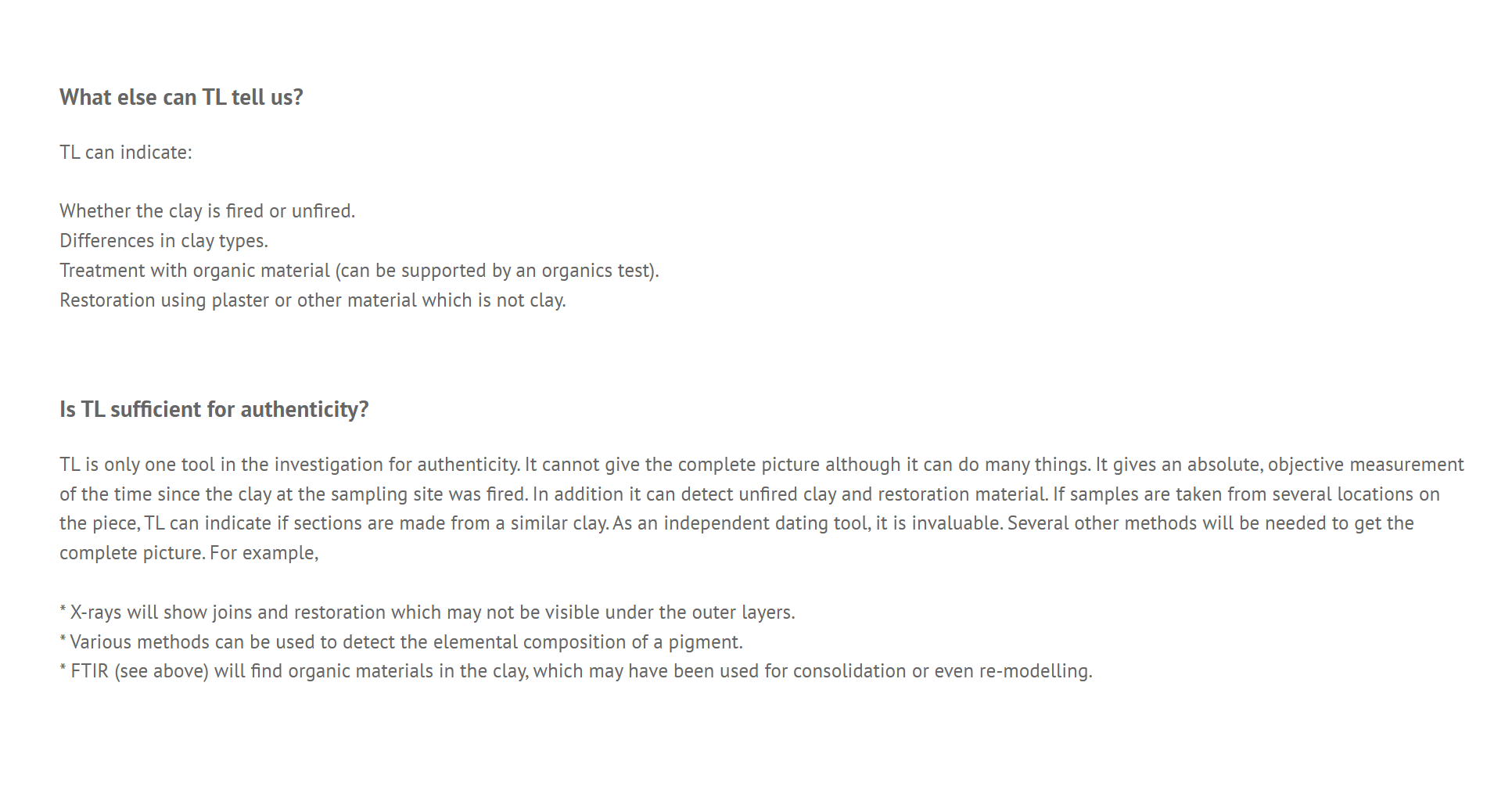 What else can TL tell us?

TL can indicate:

Whether the clay is fired or unfired.
Differences in clay types.
Treatment with organic material (can be supported by an organics test).
Restoration using plaster or other material which is not clay.

Is TL sufficient for authenticity?

TL is only one tool in the investigation for authenticity. It cannot give the complete picture although it can do many things. It gives an absolute, objective measurement of the time since the clay at the sampling site was fired. In addition it can detect unfired clay and restoration material. If samples are taken from several locations on the piece, TL can indicate if sections are made from a similar clay. As an independent dating tool, it is invaluable. Several other methods will be needed to get the complete picture. For example,

* X-rays will show joins and restoration which may not be visible under the outer layers.
* Various methods can be used to detect the elemental composition of a pigment.
* FTIR (see above) will find organic materials in the clay, which may have been used for consolidation or even re-modelling.